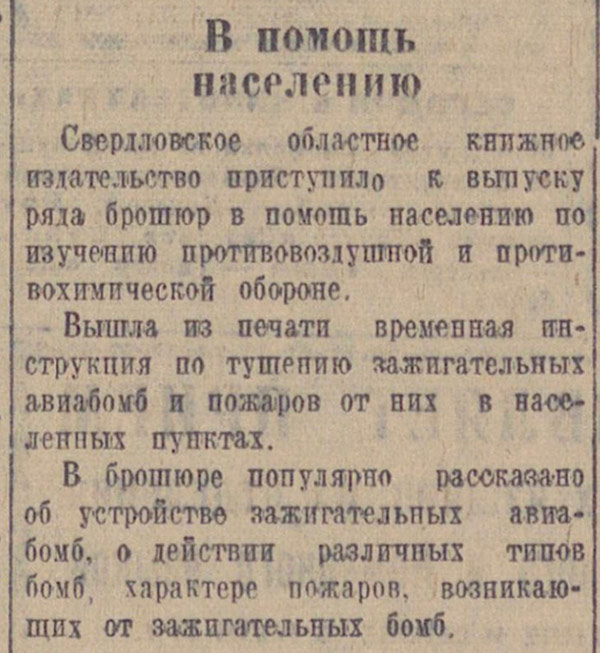 В помощь населению

Свердловское областное книжное издательство приступило к выпуску ряда брошюр в помощь населению по изучению противовоздушной и противохимической обороне.

Вышла из печати временная инструкция по тушению зажигательных авиабомб и пожаров от них в населенных пунктах.

В брошюре популярно рассказано об устройстве зажигательных авиабомб, о действии различных типов бомб, характере пожаров, возникающих от зажигательных бомб.